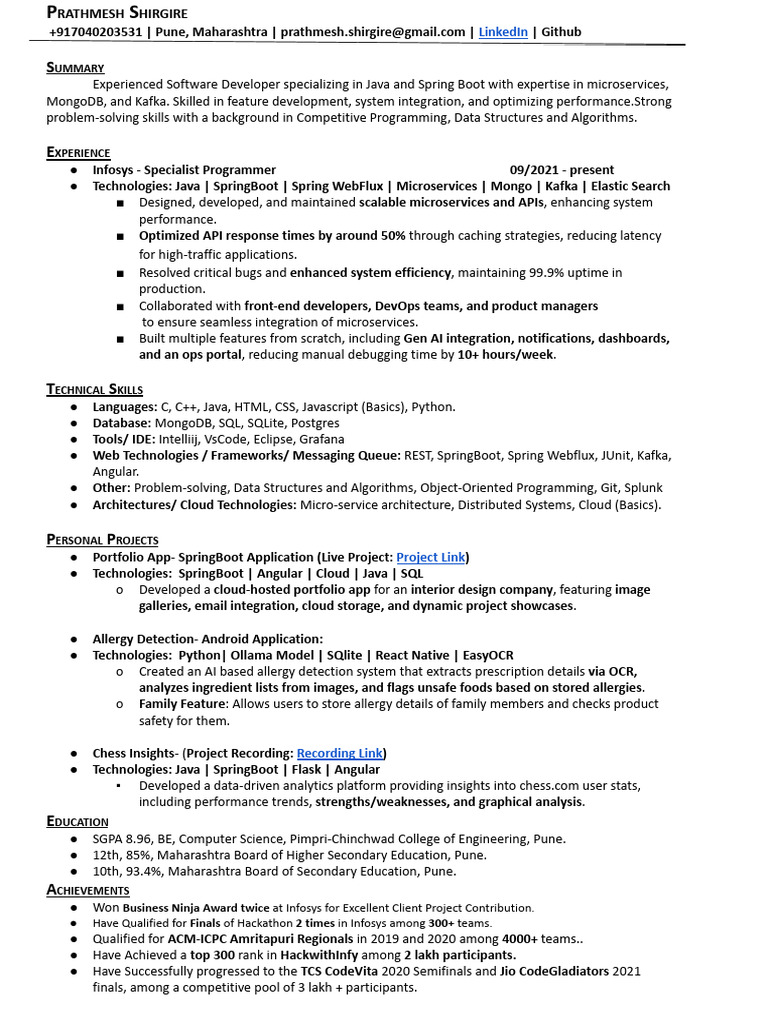 PRATHMESH SHIRGIRE
+917040203531 | Pune, Maharashtra | prathmesh.shirgire@gmail.com | LinkedIn | Github

SUMMARY
Experienced Software Developer specializing in Java and Spring Boot with expertise in microservices, MongoDB, and Kafka. Skilled in feature development, system integration, and optimizing performance.Strong problem-solving skills with a background in Competitive Programming, Data Structures and Algorithms.

EXPERIENCE
● Infosys - Specialist Programmer 09/2021 - present
● Technologies: Java | SpringBoot | Spring WebFlux | Microservices | Mongo | Kafka | Elastic Search
■ Designed, developed, and maintained scalable microservices and APIs, enhancing system performance.
■ Optimized API response times by around 50% through caching strategies, reducing latency for high-traffic applications.
■ Resolved critical bugs and enhanced system efficiency, maintaining 99.9% uptime in production.
■ Collaborated with front-end developers, DevOps teams, and product managers to ensure seamless integration of microservices.
■ Built multiple features from scratch, including Gen AI integration, notifications, dashboards, and an ops portal, reducing manual debugging time by 10+ hours/week.

TECHNICAL SKILLS
● Languages: C, C++, Java, HTML, CSS, Javascript (Basics), Python.
● Database: MongoDB, SQL, SQLite, Postgres
● Tools/ IDE: Intelliij, VsCode, Eclipse, Grafana
● Web Technologies / Frameworks/ Messaging Queue: REST, SpringBoot, Spring Webflux, JUnit, Kafka, Angular.
● Other: Problem-solving, Data Structures and Algorithms, Object-Oriented Programming, Git, Splunk
● Architectures/ Cloud Technologies: Micro-service architecture, Distributed Systems, Cloud (Basics).

PERSONAL PROJECTS
● Portfolio App- SpringBoot Application (Live Project: Project Link)
● Technologies: SpringBoot | Angular | Cloud | Java | SQL
○ Developed a cloud-hosted portfolio app for an interior design company, featuring image galleries, email integration, cloud storage, and dynamic project showcases.

● Allergy Detection- Android Application:
● Technologies: Python| Ollama Model | SQlite | React Native | EasyOCR
○ Created an AI based allergy detection system that extracts prescription details via OCR, analyzes ingredient lists from images, and flags unsafe foods based on stored allergies.
○ Family Feature: Allows users to store allergy details of family members and checks product safety for them.

● Chess Insights- (Project Recording: Recording Link)
● Technologies: Java | SpringBoot | Flask | Angular
▪ Developed a data-driven analytics platform providing insights into chess.com user stats, including performance trends, strengths/weaknesses, and graphical analysis.

EDUCATION
● SGPA 8.96, BE, Computer Science, Pimpri-Chinchwad College of Engineering, Pune.
● 12th, 85%, Maharashtra Board of Higher Secondary Education, Pune.
● 10th, 93.4%, Maharashtra Board of Secondary Education, Pune.

ACHIEVEMENTS
● Won Business Ninja Award twice at Infosys for Excellent Client Project Contribution.
● Have Qualified for Finals of Hackathon 2 times in Infosys among 300+ teams.
● Qualified for ACM-ICPC Amritapuri Regionals in 2019 and 2020 among 4000+ teams..
● Have Achieved a top 300 rank in HackwithInfy among 2 lakh participants.
● Have Successfully progressed to the TCS CodeVita 2020 Semifinals and Jio CodeGladiators 2021 finals, among a competitive pool of 3 lakh + participants.